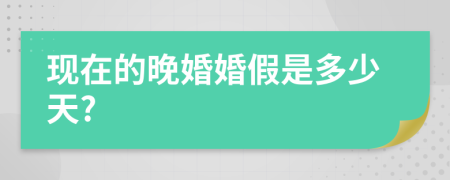 现在的晚婚婚假是多少天?